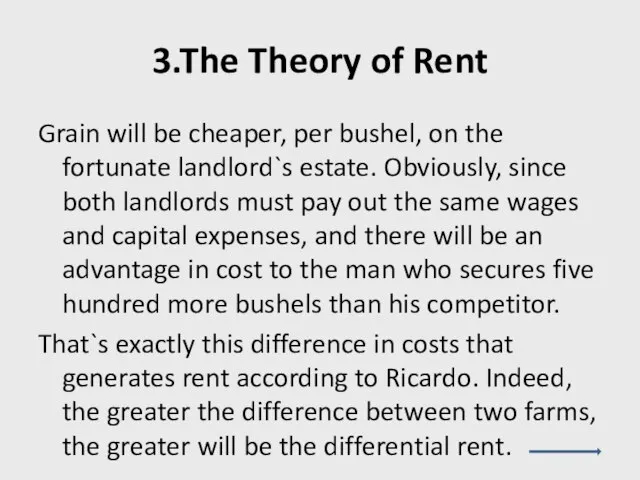 3.The Theory of Rent

Grain will be cheaper, per bushel, on the fortunate landlord`s estate. Obviously, since both landlords must pay out the same wages and capital expenses, and there will be an advantage in cost to the man who secures five hundred more bushels than his competitor.

That`s exactly this difference in costs that generates rent according to Ricardo. Indeed, the greater the difference between two farms, the greater will be the differential rent.